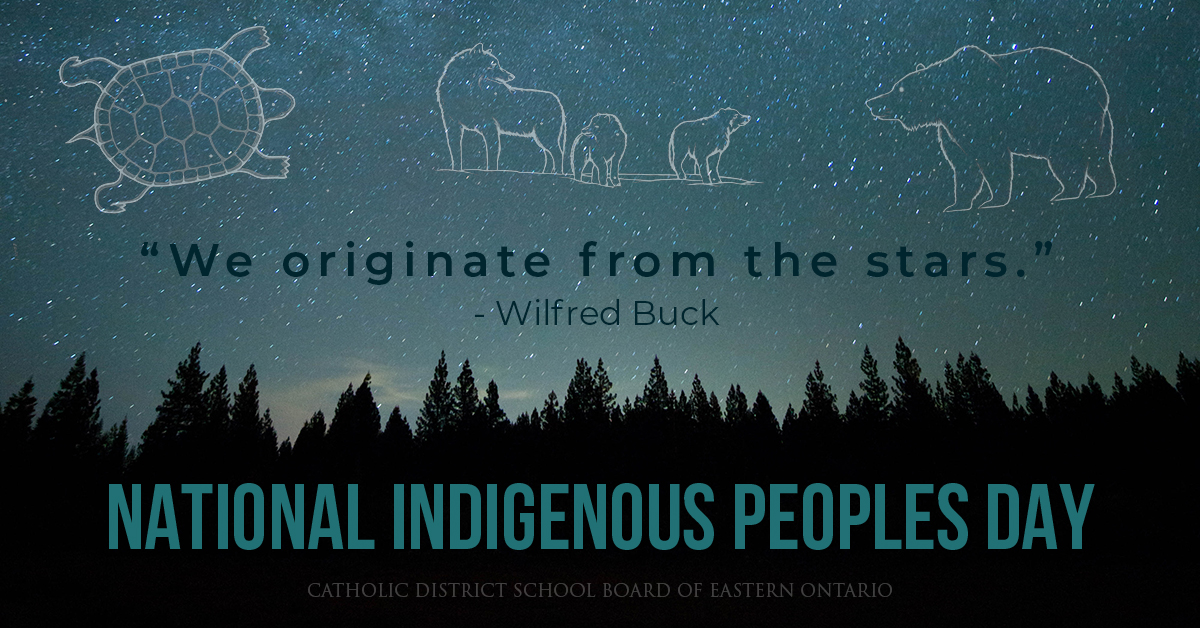 “We originate from the stars.”
- Wilfred Buck

NATIONAL INDIGENOUS PEOPLES DAY

CATHOLIC DISTRICT SCHOOL BOARD OF EASTERN ONTARIO